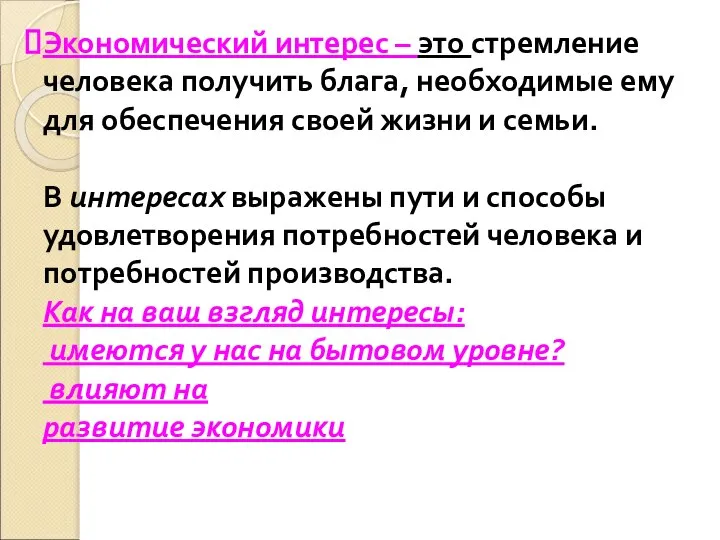 Экономический интерес – это стремление человека получить блага, необходимые ему для обеспечения своей жизни и семьи.

В интересах выражены пути и способы удовлетворения потребностей человека и потребностей производства.
Как на ваш взгляд интересы:
 имеются у нас на бытовом уровне?
 влияют на
развитие экономики